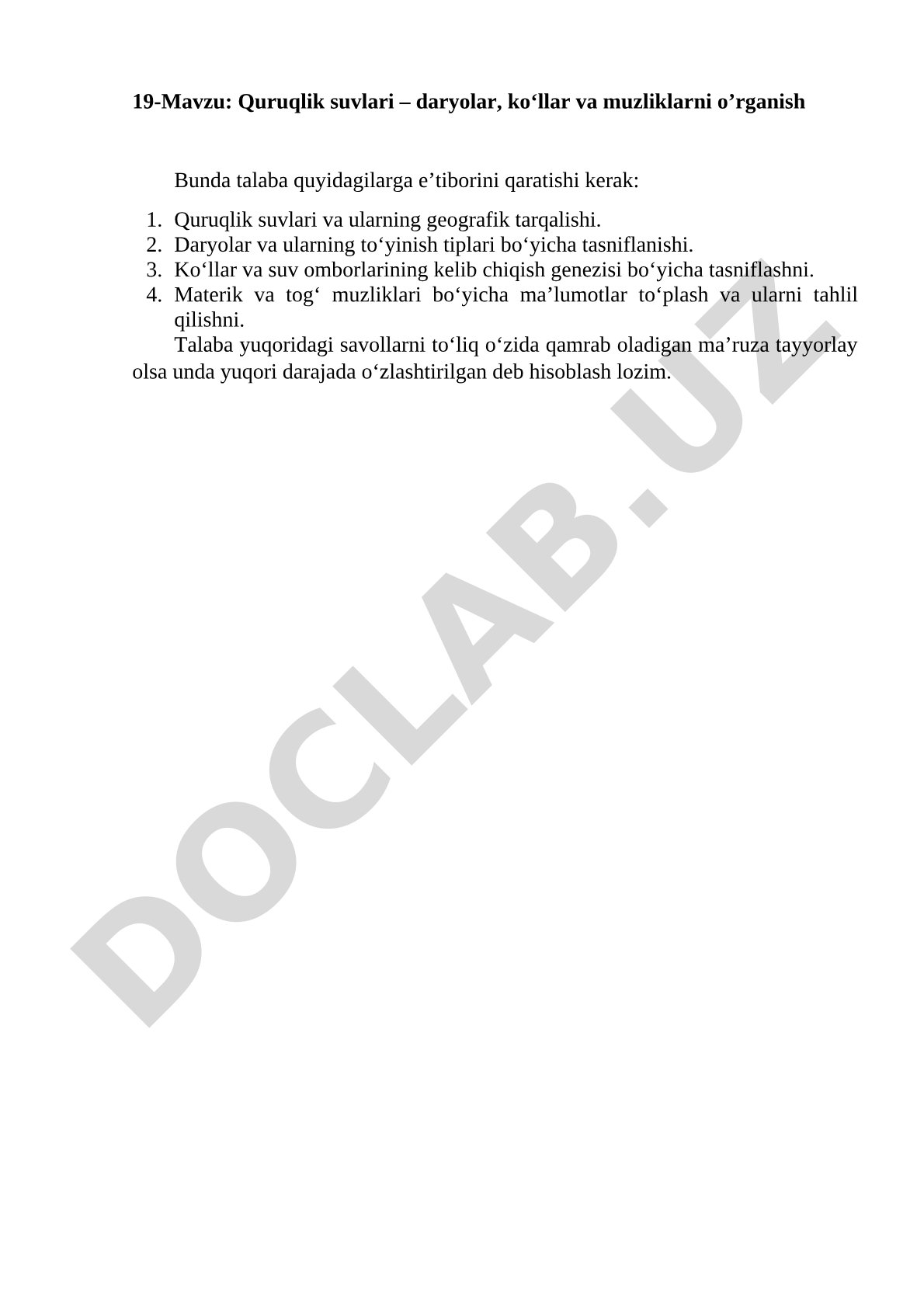 19-Mavzu: Quruqlik suvlari – daryolar, ko‘llar va muzliklarni o’rganish

Bunda talaba quyidagilarga e’tiborini qaratishi kerak:

1. Quruqlik suvlari va ularning geografik tarqalishi.
2. Daryolar va ularning to‘yinish tiplari bo‘yicha tasniflanishi.
3. Ko‘llar va suv omborlarining kelib chiqish genezisi bo‘yicha tasniflashni.
4. Materik va tog‘ muzliklari bo‘yicha ma’lumotlar to‘plash va ularni tahlil qilishni.

Talaba yuqoridagi savollarni to‘liq o‘zida qamrab oladigan ma’ruza tayyorlay olsa unda yuqori darajada o‘zlashtirilgan deb hisoblash lozim.

DOCLAB.UZ